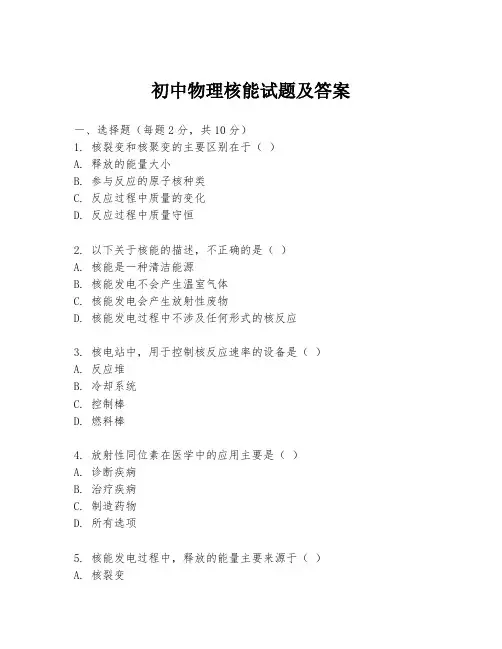 初中物理核能试题及答案

一、选择题（每题 2 分，共 10 分）
1. 核裂变和核聚变的主要区别在于（ ）
A. 释放的能量大小
B. 参与反应的原子核种类
C. 反应过程中质量的变化
D. 反应过程中质量守恒

2. 以下关于核能的描述，不正确的是（ ）
A. 核能是一种清洁能源
B. 核能发电不会产生温室气体
C. 核能发电会产生放射性废物
D. 核能发电过程中不涉及任何形式的核反应

3. 核电站中，用于控制核反应速率的设备是（ ）
A. 反应堆
B. 冷却系统
C. 控制棒
D. 燃料棒

4. 放射性同位素在医学中的应用主要是（ ）
A. 诊断疾病
B. 治疗疾病
C. 制造药物
D. 所有选项

5. 核能发电过程中，释放的能量主要来源于（ ）
A. 核裂变